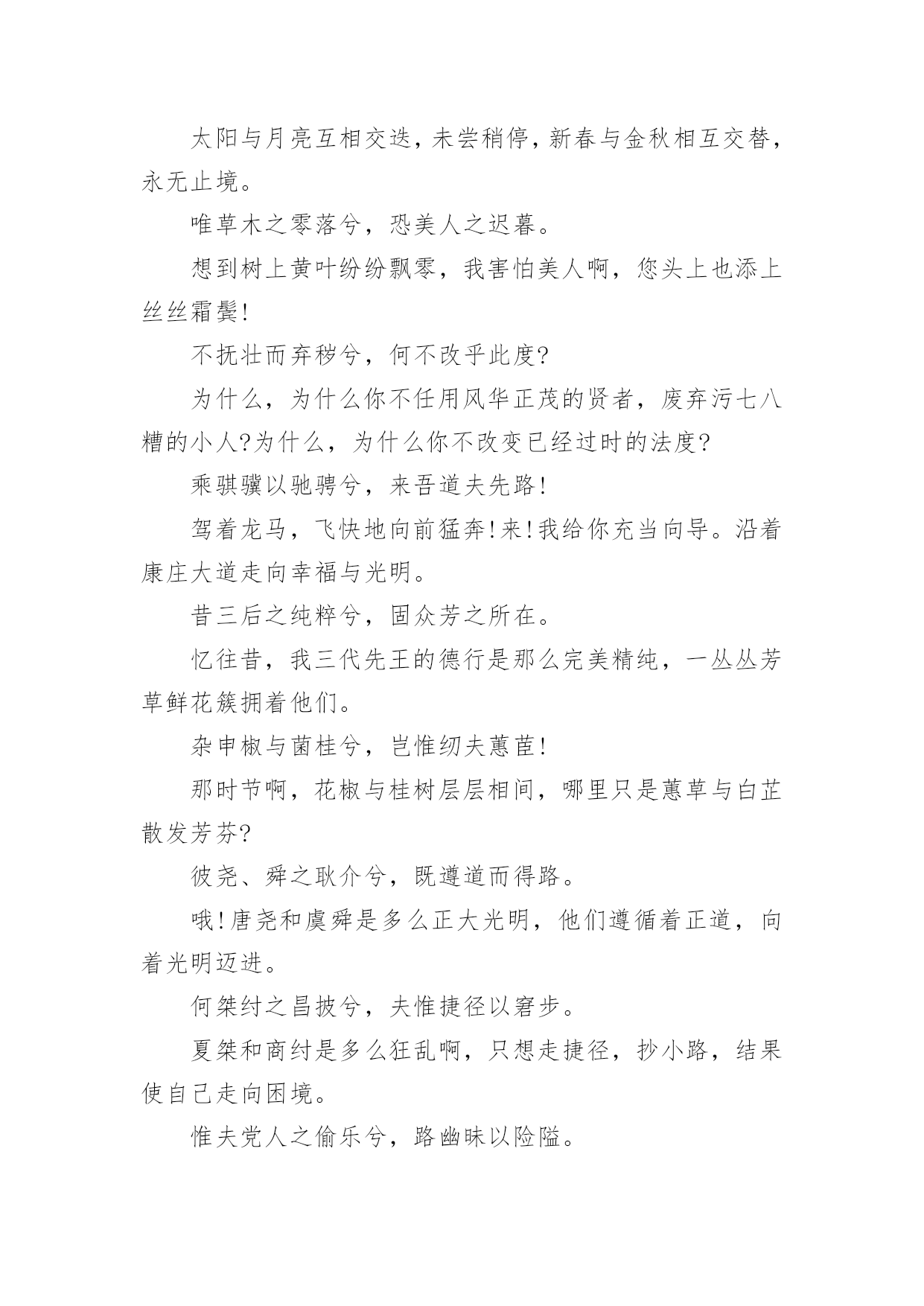 太阳与月亮互相交迭，未尝稍停，新春与金秋相互交替，永无止境。

唯草木之零落兮，恐美人之迟暮。

想到树上黄叶纷纷飘零，我害怕美人啊，您头上也添上丝丝霜鬓!

不抚壮而弃秽兮，何不改乎此度?

为什么，为什么你不任用风华正茂的贤者，废弃污七八糟的小人?为什么，为什么你不改变已经过时的法度?

乘骐骥以驰骋兮，来吾道夫先路!

驾着龙马，飞快地向前猛奔!来!我给你充当向导。沿着康庄大道走向幸福与光明。

昔三后之纯粹兮，固众芳之所在。

忆往昔，我三代先王的德行是那么完美精纯，一丛丛芳草鲜花簇拥着他们。

杂申椒与菌桂兮，岂惟纫夫蕙茝!

那时节啊，花椒与桂树层层相间，哪里只是蕙草与白芷散发芳芬?

彼尧、舜之耿介兮，既遵道而得路。

哦!唐尧和虞舜是多么正大光明，他们遵循着正道，向着光明迈进。

何桀纣之昌披兮，夫惟捷径以窘步。

夏桀和商纣是多么狂乱啊，只想走捷径，抄小路，结果使自己走向困境。

惟夫党人之偷乐兮，路幽昧以险隘。